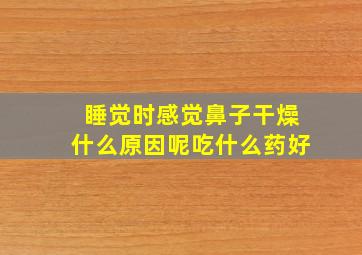 睡觉时感觉鼻子干燥
什么原因呢吃什么药好